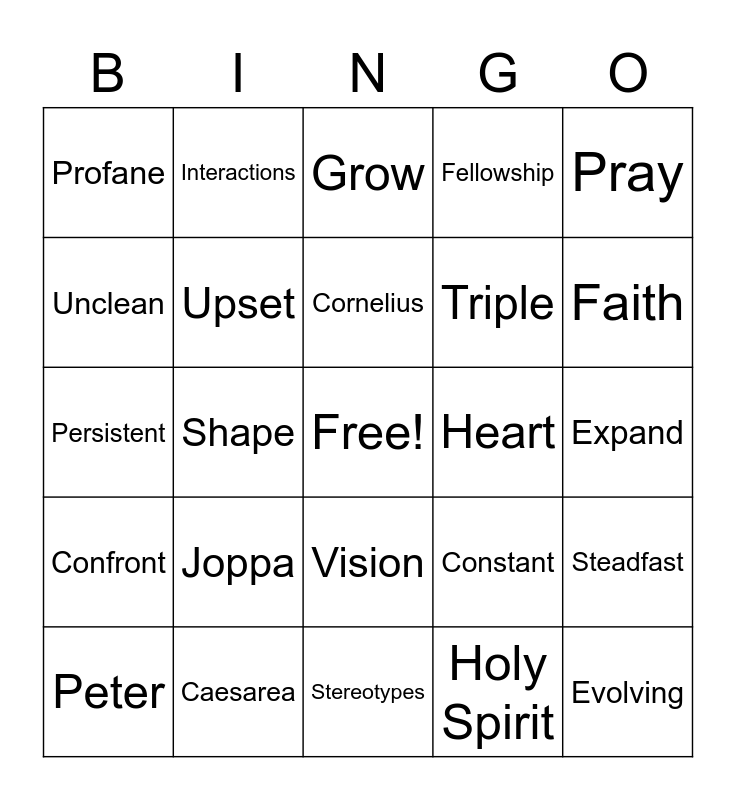 | B | I | N | G | O |
|---|---|---|---|---|
| Profane | Interactions | Grow | Fellowship | Pray |
| Unclean | Upset | Cornelius | Triple | Faith |
| Persistent | Shape | Free! | Heart | Expand |
| Confront | Joppa | Vision | Constant | Steadfast |
| Peter | Caesarea | Stereotypes | Holy Spirit | Evolving |